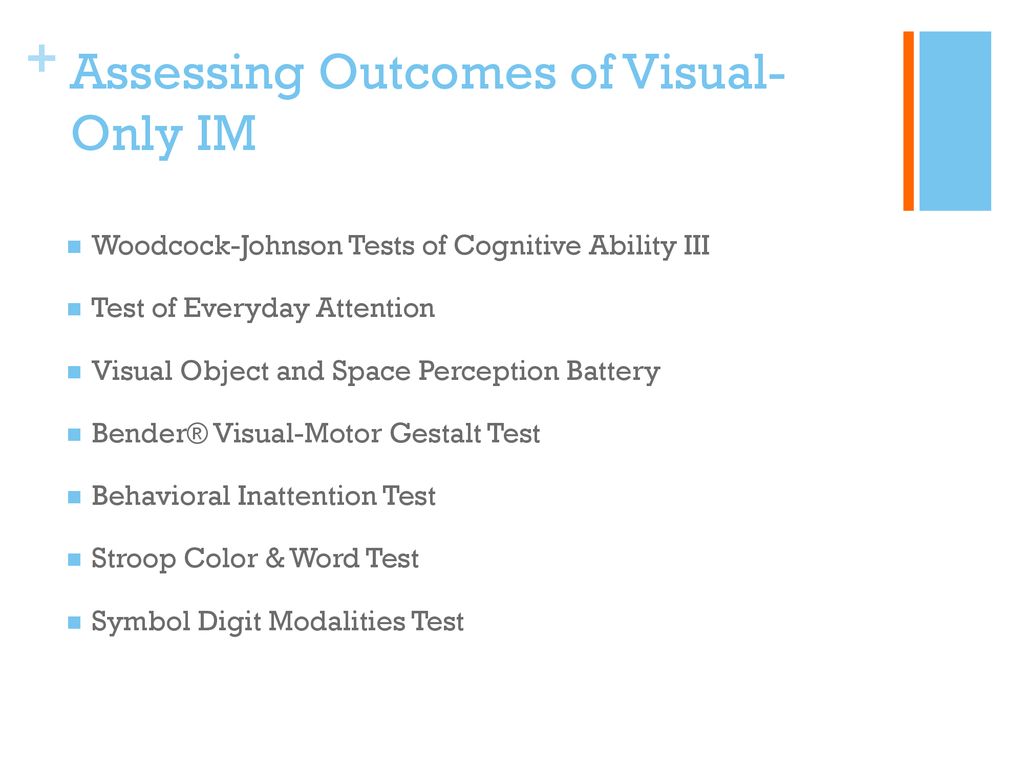 + Assessing Outcomes of Visual-Only IM

Woodcock-Johnson Tests of Cognitive Ability III

Test of Everyday Attention

Visual Object and Space Perception Battery

Bender® Visual-Motor Gestalt Test

Behavioral Inattention Test

Stroop Color & Word Test

Symbol Digit Modalities Test